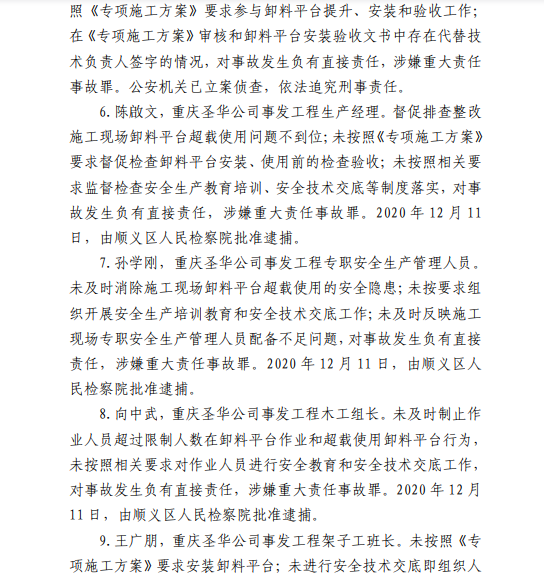 照《专项施工方案》要求参与卸料平台提升、安装和验收工作；在《专项施工方案》审核和卸料平台安装验收文书中存在代替技术负责人签字的情况，对事故发生负有直接责任，涉嫌重大责任事故罪。公安机关已立案侦查，依法追究刑事责任。

6. 陈啟文，重庆圣华公司事发工程生产经理。督促排查整改施工现场卸料平台超载使用问题不到位；未按照《专项施工方案》要求督促检查卸料平台安装、使用前的检查验收；未按照相关要求监督检查安全生产教育培训、安全技术交底等制度落实，对事故发生负有直接责任，涉嫌重大责任事故罪。2020 年 12 月 11 日，由顺义区人民检察院批准逮捕。

7. 孙学刚，重庆圣华公司事发工程专职安全生产管理人员。未及时消除施工现场卸料平台超载使用的安全隐患；未按要求组织开展安全生产培训教育和安全技术交底工作；未及时反映施工现场专职安全生产管理人员配备不足问题，对事故发生负有直接责任，涉嫌重大责任事故罪。2020 年 12 月 11 日，由顺义区人民检察院批准逮捕。

8. 向中武，重庆圣华公司事发工程木工组长。未及时制止作业人员超过限制人数在卸料平台作业和超载使用卸料平台行为，未按照相关要求对作业人员进行安全教育和安全技术交底工作，对事故发生负有直接责任，涉嫌重大责任事故罪。2020 年 12 月 11 日，由顺义区人民检察院批准逮捕。

9. 王广朋，重庆圣华公司事发工程架子工班长。未按照《专项施工方案》要求安装卸料平台；未进行安全技术交底即组织人